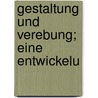 gestaltung und verebung; eine entwickelu